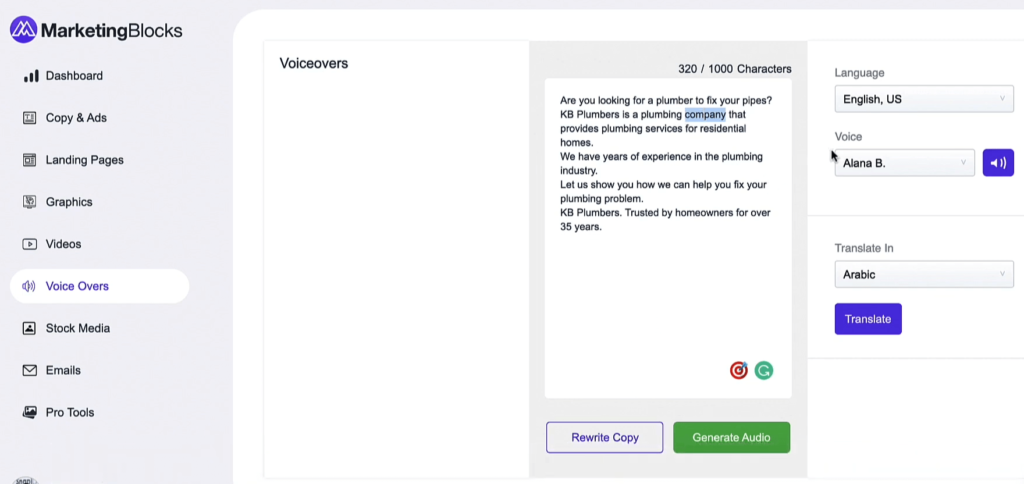 MarketingBlocks

Dashboard
Copy & Ads
Landing Pages
Graphics
Videos
Voice Overs
Stock Media
Emails
Pro Tools

Voiceovers

320 / 1000 Characters

Are you looking for a plumber to fix your pipes?
KB Plumbers is a plumbing company that provides plumbing services for residential homes.
We have years of experience in the plumbing industry.
Let us show you how we can help you fix your plumbing problem.
KB Plumbers. Trusted by homeowners for over 35 years.

Rewrite Copy
Generate Audio

Language
English, US
Voice
Alana B.

Translate In
Arabic
Translate